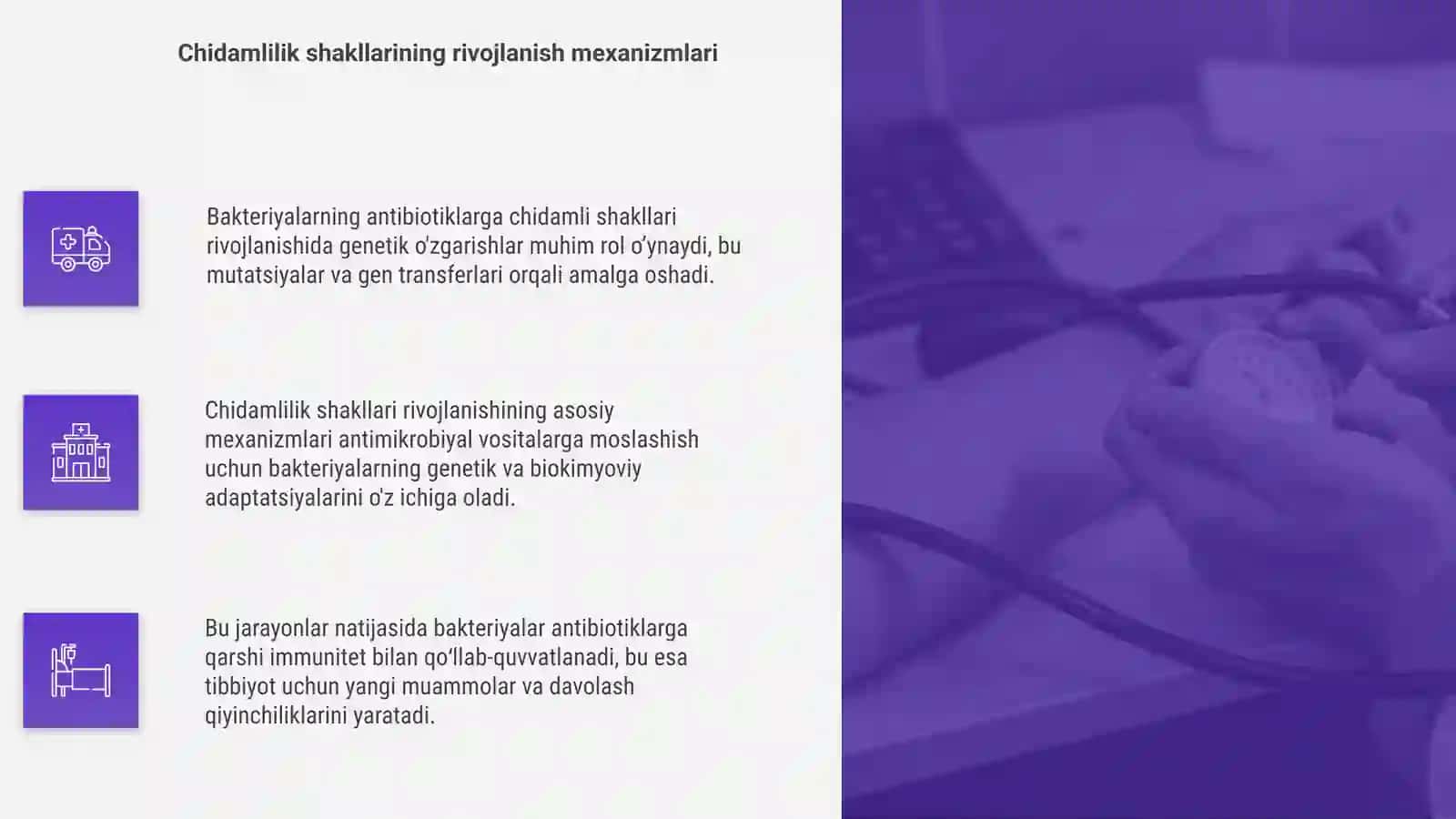 Chidamlilik shakllarining rivojlanish mexanizmlari

Bakteriyalarning antibiotiklarga chidamli shakllari rivojlanishida genetik o'zgarishlar muhim rol o'ynaydi, bu mutatsiyalar va gen transferlari orqali amalga oshadi.

Chidamlilik shakllari rivojlanishining asosiy mexanizmlari antimikrobiyal vositalarga moslashish uchun bakteriyalarning genetik va biokimyoviy adaptatsiyalarini o'z ichiga oladi.

Bu jarayonlar natijasida bakteriyalar antibiotiklarga qarshi immunitet bilan qo'llab-quvvatlanadi, bu esa tibbiyot uchun yangi muammolar va davolash qiyinchiliklarini yaratadi.